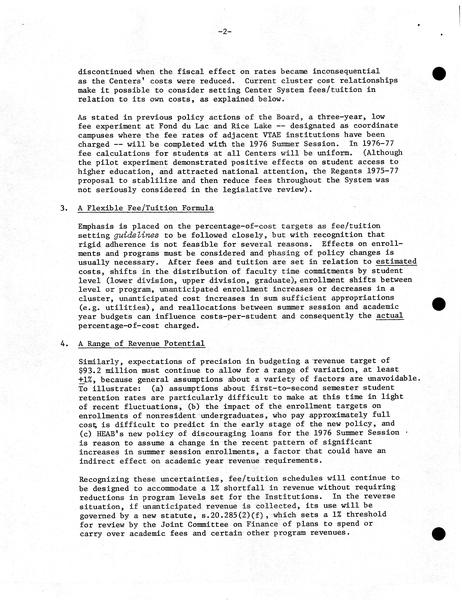 -2-

discontinued when the fiscal effect on rates became inconsequential as the Centers' costs were reduced. Current cluster cost relationships make it possible to consider setting Center System fees/tuition in relation to its own costs, as explained below.

As stated in previous policy actions of the Board, a three-year, low fee experiment at Fond du Lac and Rice Lake -- designated as coordinate campuses where the fee rates of adjacent VTAE institutions have been charged -- will be completed with the 1976 Summer Session. In 1976-77 fee calculations for students at all Centers will be uniform. (Although the pilot experiment demonstrated positive effects on student access to higher education, and attracted national attention, the Regents 1975-77 proposal to stablilize and then reduce fees throughout the System was not seriously considered in the legislative review).

3. A Flexible Fee/Tuition Formula

Emphasis is placed on the percentage-of-cost targets as fee/tuition setting guidelines to be followed closely, but with recognition that rigid adherence is not feasible for several reasons. Effects on enrollments and programs must be considered and phasing of policy changes is usually necessary. After fees and tuition are set in relation to estimated costs, shifts in the distribution of faculty time commitments by student level (lower division, upper division, graduate), enrollment shifts between level or program, unanticipated enrollment increases or decreases in a cluster, unanticipated cost increases in sum sufficient appropriations (e.g. utilities), and reallocations between summer session and academic year budgets can influence costs-per-student and consequently the actual percentage-of-cost charged.

4. A Range of Revenue Potential

Similarly, expectations of precision in budgeting a revenue target of $93.2 million must continue to allow for a range of variation, at least $\pm$1%, because general assumptions about a variety of factors are unavoidable. To illustrate: (a) assumptions about first-to-second semester student retention rates are particularly difficult to make at this time in light of recent fluctuations, (b) the impact of the enrollment targets on enrollments of nonresident undergraduates, who pay approximately full cost, is difficult to predict in the early stage of the new policy, and (c) HEAB's new policy of discouraging loans for the 1976 Summer Session is reason to assume a change in the recent pattern of significant increases in summer session enrollments, a factor that could have an indirect effect on academic year revenue requirements.

Recognizing these uncertainties, fee/tuition schedules will continue to be designed to accommodate a 1% shortfall in revenue without requiring reductions in program levels set for the Institutions. In the reverse situation, if unanticipated revenue is collected, its use will be governed by a new statute, s.20.285(2)(f), which sets a 1% threshold for review by the Joint Committee on Finance of plans to spend or carry over academic fees and certain other program revenues.